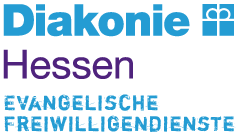 Diakonie
Hessen
EVANGELISCHE
FREIWILLIGENDIENSTE